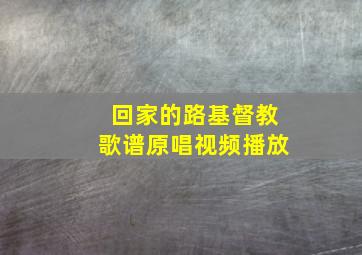 回家的路基督教
歌谱原唱视频播放